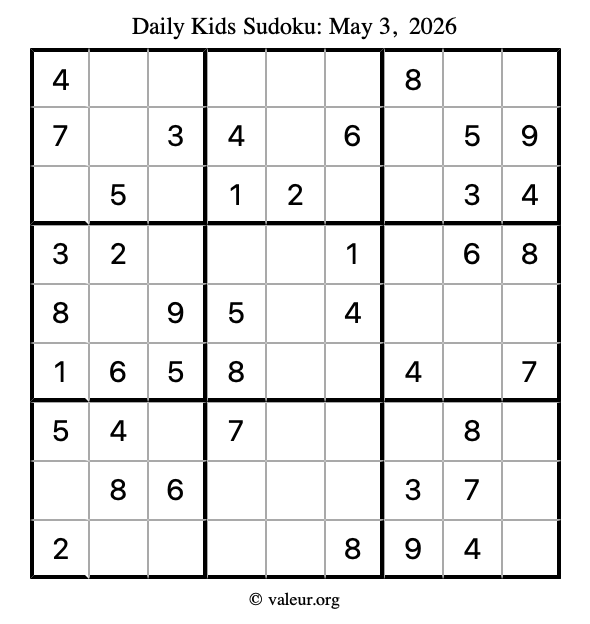 Daily Kids Sudoku: May 3, 2026

| 4 |  |  |  |  |  | 8 |  |  |
|---|---|---|---|---|---|---|---|---|
| 7 |  | 3 | 4 |  | 6 |  | 5 | 9 |
|  | 5 |  | 1 | 2 |  |  | 3 | 4 |
| 3 | 2 |  |  |  | 1 |  | 6 | 8 |
| 8 |  | 9 | 5 |  | 4 |  |  |  |
| 1 | 6 | 5 | 8 |  |  | 4 |  | 7 |
| 5 | 4 |  | 7 |  |  |  | 8 |  |
|  | 8 | 6 |  |  |  | 3 | 7 |  |
| 2 |  |  |  |  | 8 | 9 | 4 |  |

© valeur.org